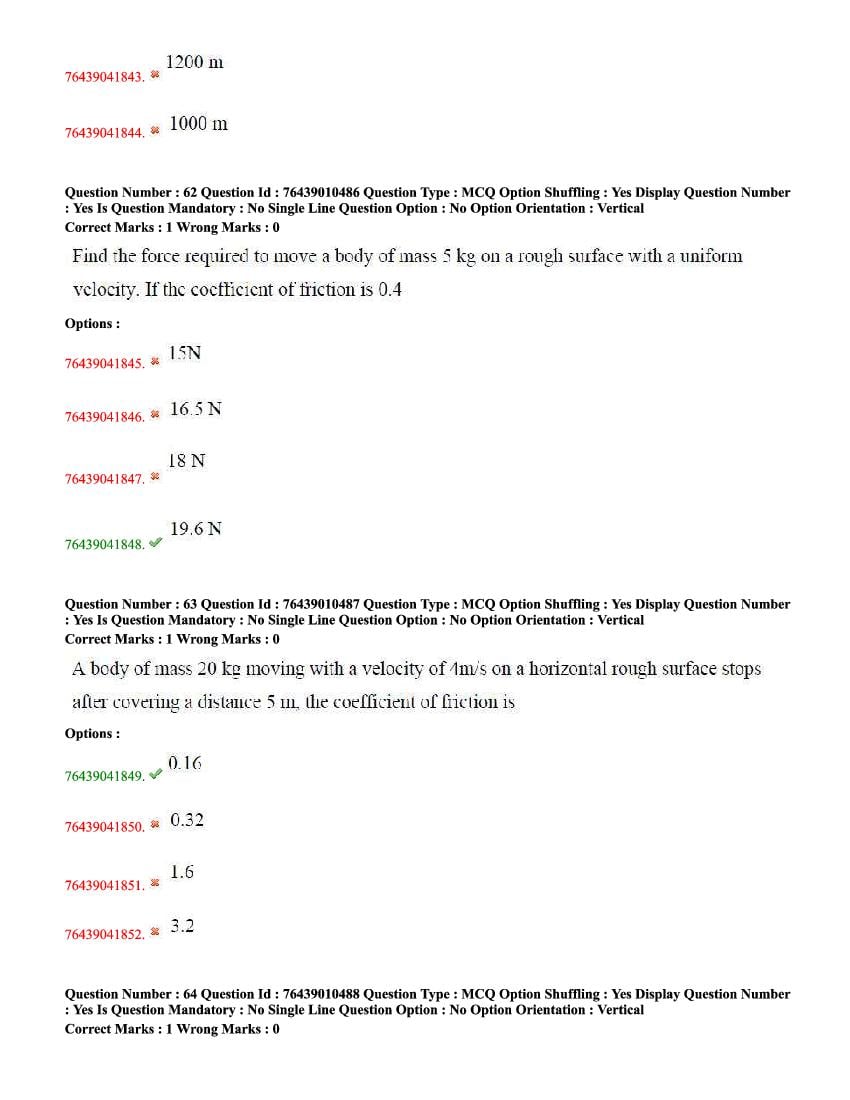 76439041843. ✖ 1200 m

76439041844. ✖ 1000 m

Question Number : 62 Question Id : 76439010486 Question Type : MCQ Option Shuffling : Yes Display Question Number : Yes Is Question Mandatory : No Single Line Question Option : No Option Orientation : Vertical
Correct Marks : 1 Wrong Marks : 0

Find the force required to move a body of mass 5 kg on a rough surface with a uniform velocity. If the coefficient of friction is 0.4

Options :

76439041845. ✖ 15N

76439041846. ✖ 16.5 N

76439041847. ✖ 18 N

76439041848. ✔ 19.6 N

Question Number : 63 Question Id : 76439010487 Question Type : MCQ Option Shuffling : Yes Display Question Number : Yes Is Question Mandatory : No Single Line Question Option : No Option Orientation : Vertical
Correct Marks : 1 Wrong Marks : 0

A body of mass 20 kg moving with a velocity of 4m/s on a horizontal rough surface stops after covering a distance 5 m, the coefficient of friction is

Options :

76439041849. ✔ 0.16

76439041850. ✖ 0.32

76439041851. ✖ 1.6

76439041852. ✖ 3.2

Question Number : 64 Question Id : 76439010488 Question Type : MCQ Option Shuffling : Yes Display Question Number : Yes Is Question Mandatory : No Single Line Question Option : No Option Orientation : Vertical
Correct Marks : 1 Wrong Marks : 0